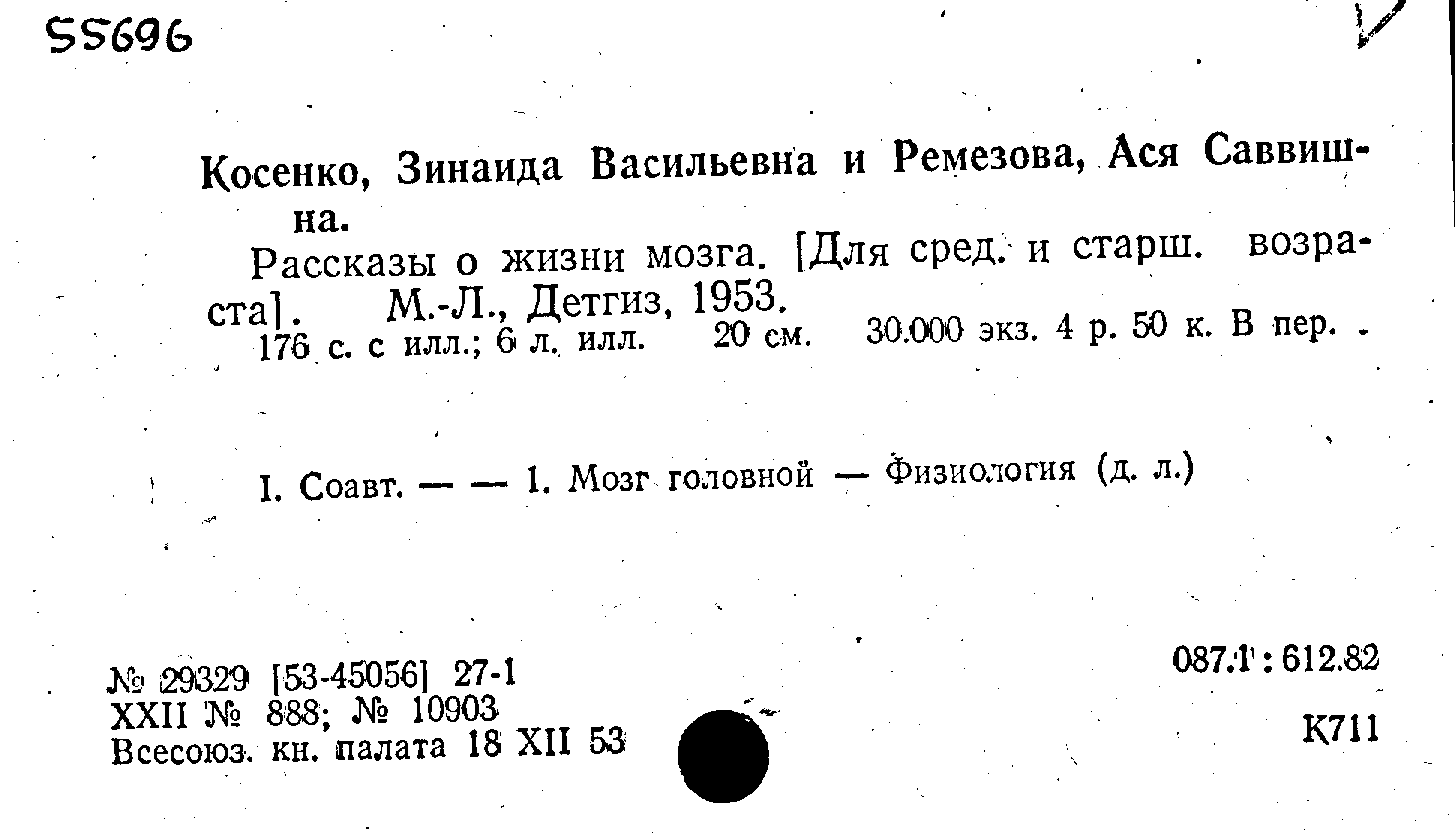 55696

Косенко, Зинаида Васильевна и Ремезова, Ася Саввишна.

Рассказы о жизни мозга. [Для сред. и старш. возраста]. М.-Л., Детгиз, 1953.

176 с. с илл.; 6 л. илл. 20 см. 30.000 экз. 4 р. 50 к. В пер.

I. Соавт. — — 1. Мозг головной — Физиология (д. л.)

№ 29329 [53-45056] 27-1
XXII № 888; № 10903
Всесоюз. кн. палата 18 XII 53

087.1 : 612.82

К711